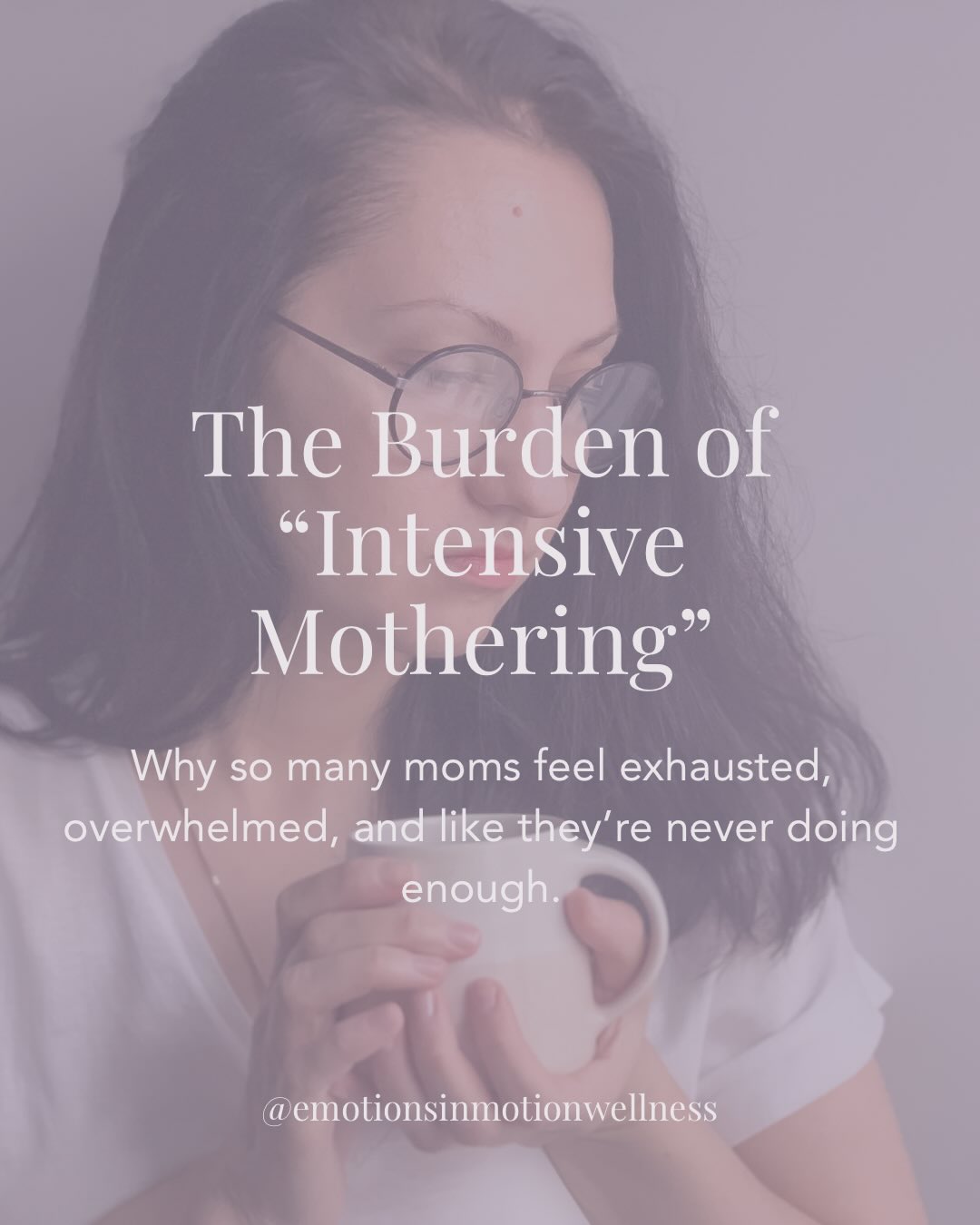 The Burden of “Intensive Mothering”

Why so many moms feel exhausted, overwhelmed, and like they’re never doing enough.

@emotionsinmotionwellness